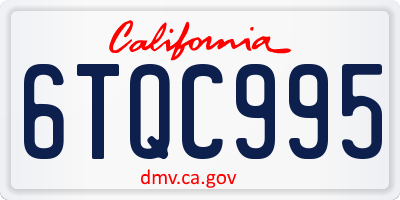 California

6TQC995

dmv.ca.gov